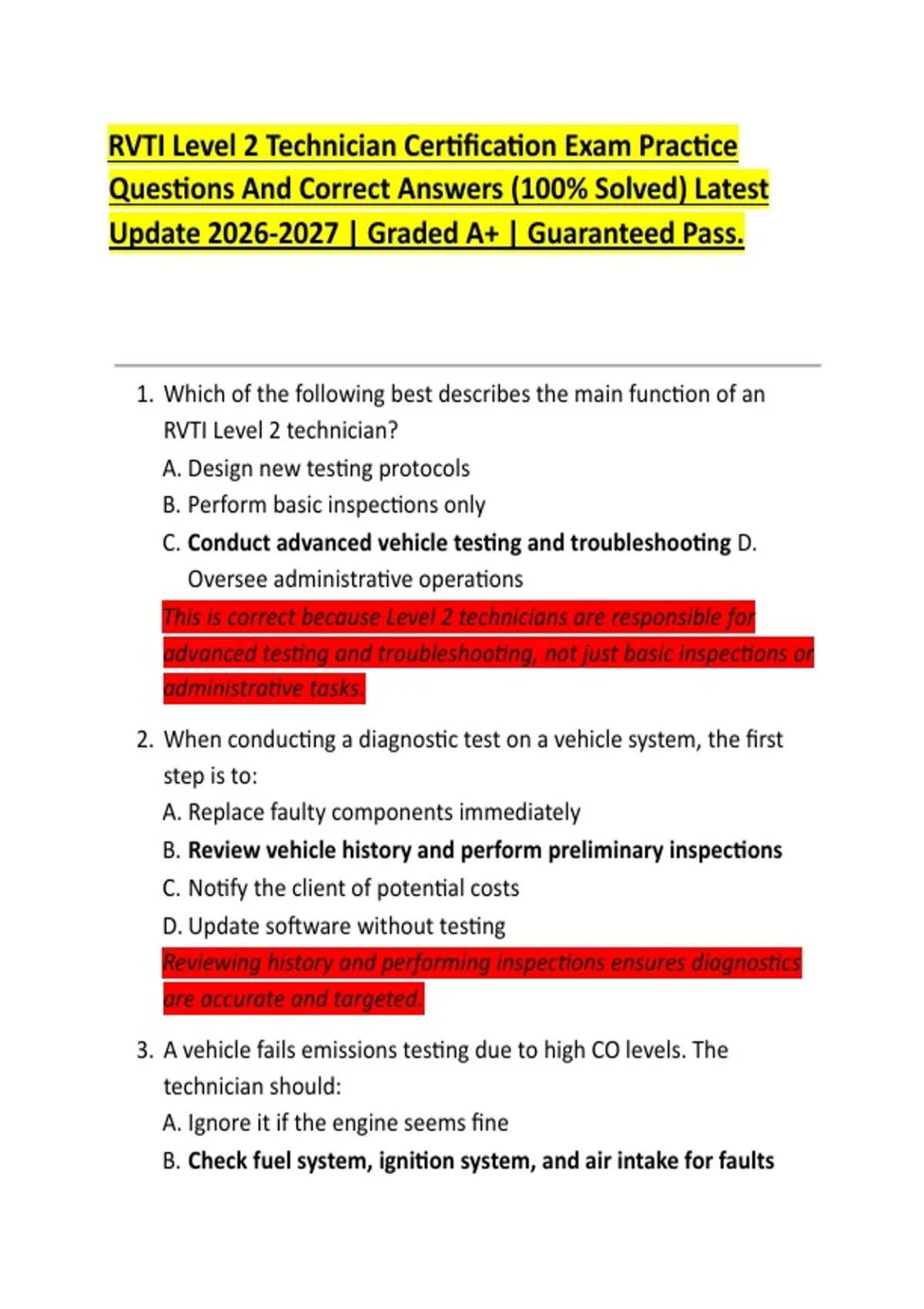 RVTI Level 2 Technician Certification Exam Practice Questions And Correct Answers (100% Solved) Latest Update 2026-2027 | Graded A+ | Guaranteed Pass.

1. Which of the following best describes the main function of an RVTI Level 2 technician?
A. Design new testing protocols
B. Perform basic inspections only
C. Conduct advanced vehicle testing and troubleshooting D. Oversee administrative operations
This is correct because Level 2 technicians are responsible for advanced testing and troubleshooting, not just basic inspections or administrative tasks.

2. When conducting a diagnostic test on a vehicle system, the first step is to:
A. Replace faulty components immediately
B. Review vehicle history and perform preliminary inspections
C. Notify the client of potential costs
D. Update software without testing
Reviewing history and performing inspections ensures diagnostics are accurate and targeted.

3. A vehicle fails emissions testing due to high CO levels. The technician should:
A. Ignore it if the engine seems fine
B. Check fuel system, ignition system, and air intake for faults